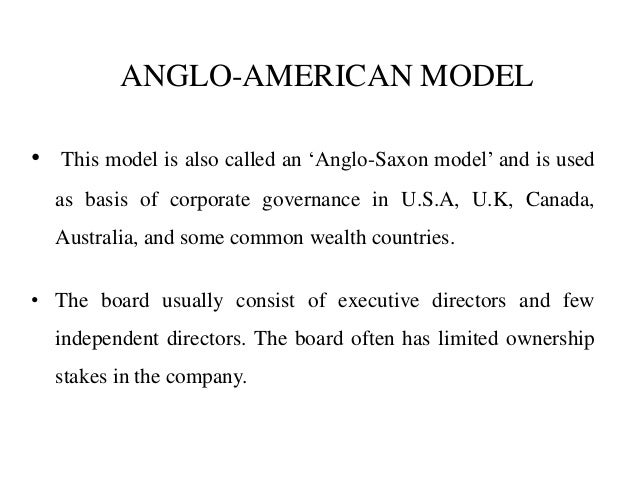 ANGLO-AMERICAN MODEL

• This model is also called an ‘Anglo-Saxon model’ and is used as basis of corporate governance in U.S.A, U.K, Canada, Australia, and some common wealth countries.

• The board usually consist of executive directors and few independent directors. The board often has limited ownership stakes in the company.